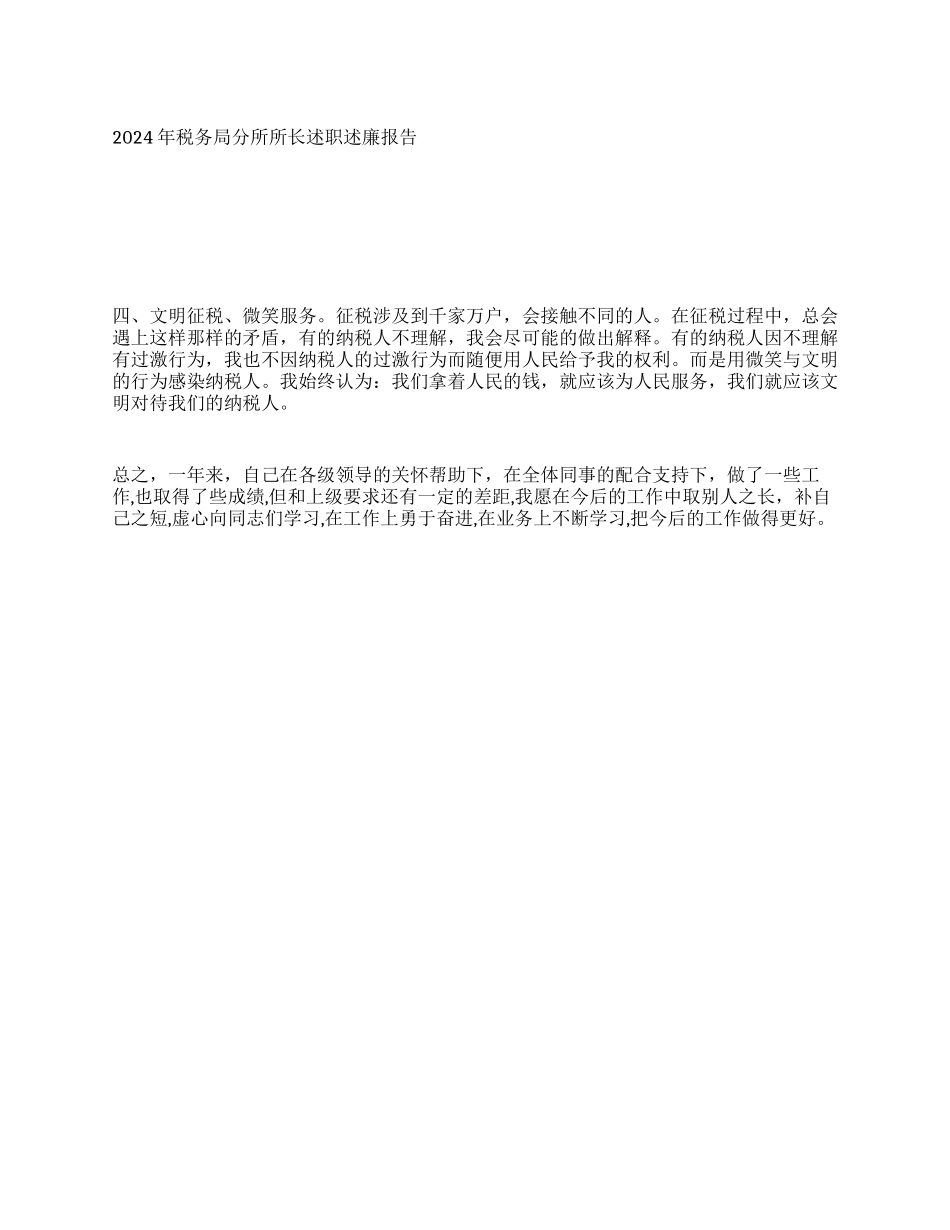 2024年税务局分所所长述职述廉报告

四、文明征税、微笑服务。征税涉及到千家万户，会接触不同的人。在征税过程中，总会遇上这样那样的矛盾，有的纳税人不理解，我会尽可能的做出解释。有的纳税人因不理解有过激行为，我也不因纳税人的过激行为而随便用人民给予我的权利。而是用微笑与文明的行为感染纳税人。我始终认为：我们拿着人民的钱，就应该为人民服务，我们就应该文明对待我们的纳税人。

总之，一年来，自己在各级领导的关怀帮助下，在全体同事的配合支持下，做了一些工作,也取得了些成绩,但和上级要求还有一定的差距,我愿在今后的工作中取别人之长，补自己之短,虚心向同志们学习,在工作上勇于奋进,在业务上不断学习,把今后的工作做得更好。